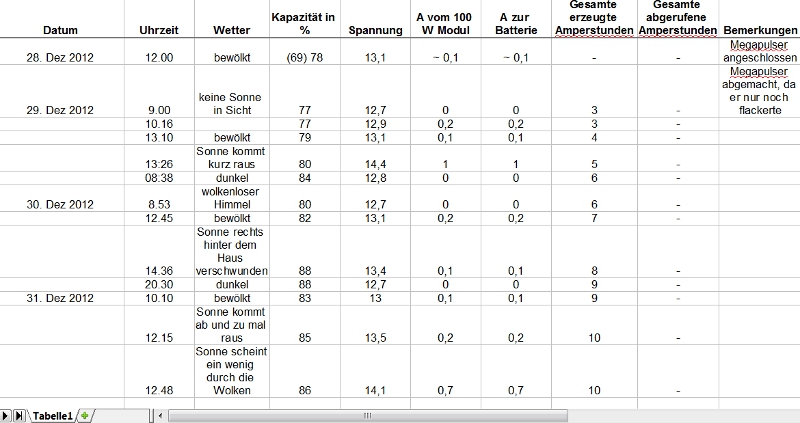 | Datum | Uhrzeit | Wetter | Kapazität in % | Spannung | A vom 100 W Modul | A zur Batterie | Gesamte erzeugte Amperstunden | Gesamte abgerufene Amperstunden | Bemerkungen |
|---|---|---|---|---|---|---|---|---|---|
| 28. Dez 2012 | 12.00 | bewölkt | (69) 78 | 13,1 | ~ 0,1 | ~ 0,1 | - | - | Megapulser angeschlossen |
| 29. Dez 2012 | 9.00 | keine Sonne in Sicht | 77 | 12,7 | 0 | 0 | 3 | - | Megapulser abgemacht, da er nur noch flackerte |
| | 10.16 | | 77 | 12,9 | 0,2 | 0,2 | 3 | - | |
| | 13.10 | bewölkt | 79 | 13,1 | 0,1 | 0,1 | 4 | - | |
| | 13:26 | Sonne kommt kurz raus | 80 | 14,4 | 1 | 1 | 5 | - | |
| | 08.38 | dunkel | 84 | 12,8 | 0 | 0 | 6 | - | |
| 30. Dez 2012 | 8.53 | wolkenloser Himmel | 80 | 12,7 | 0 | 0 | 6 | - | |
| | 12.45 | bewölkt | 82 | 13,1 | 0,2 | 0,2 | 7 | - | |
| | 14.36 | Sonne rechts hinter dem Haus verschwunden | 88 | 13,4 | 0,1 | 0,1 | 8 | - | |
| | 20.30 | dunkel | 88 | 12,7 | 0 | 0 | 9 | - | |
| 31. Dez 2012 | 10.10 | bewölkt | 83 | 13 | 0,1 | 0,1 | 9 | - | |
| | 12.15 | Sonne kommt ab und zu mal raus | 85 | 13,5 | 0,2 | 0,2 | 10 | - | |
| | 12.48 | Sonne scheint ein wenig durch die Wolken | 86 | 14,1 | 0,7 | 0,7 | 10 | - | |

Tabelle1